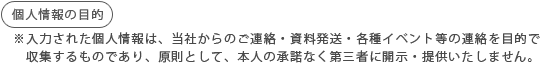 個人情報の目的

※入力された個人情報は、当社からのご連絡・資料発送・各種イベント等の連絡を目的で収集するものであり、原則として、本人の承諾なく第三者に開示・提供いたしません。